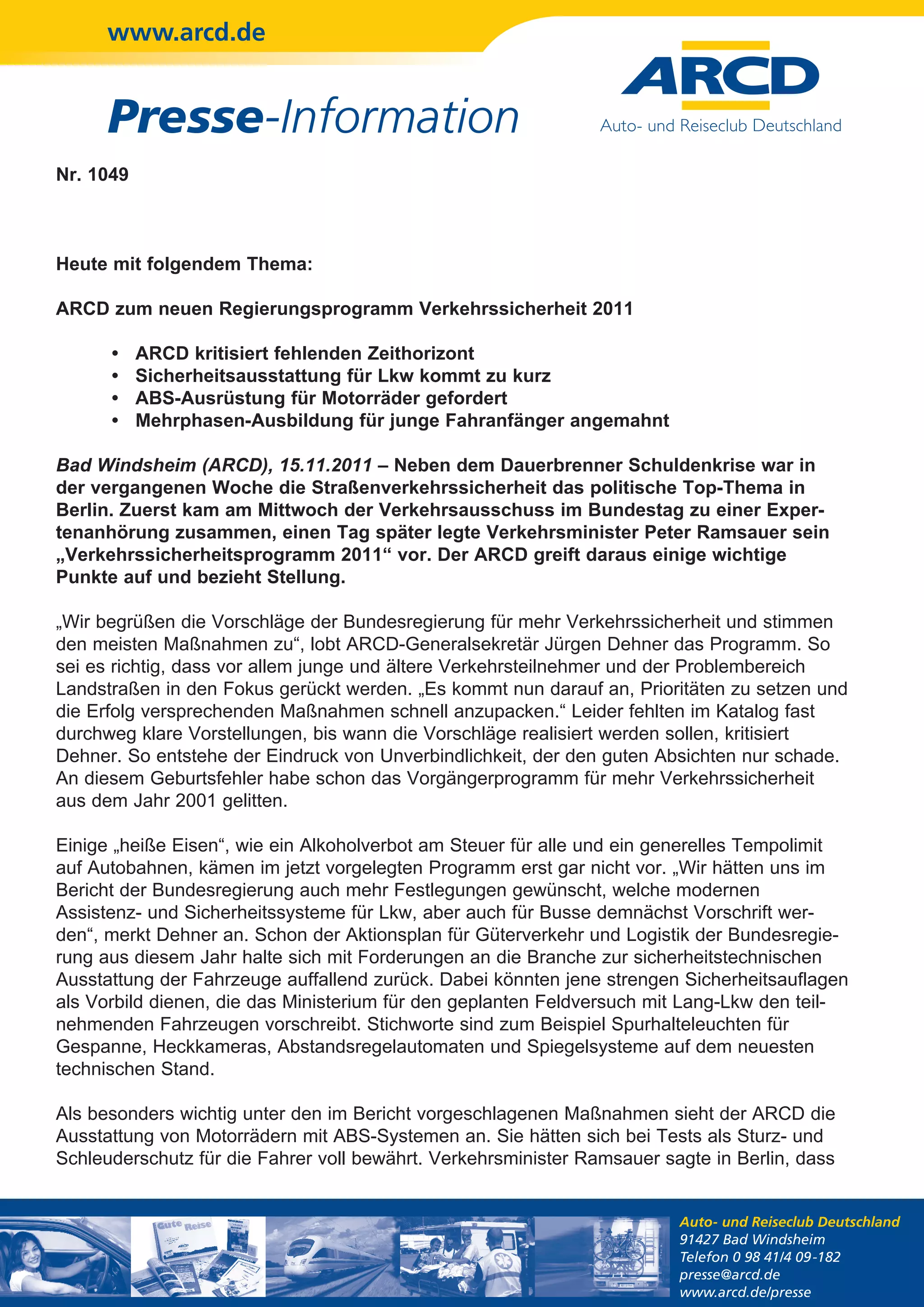 www.arcd.de

Presse-Information

ARCD
Auto- und Reiseclub Deutschland

Nr. 1049

Heute mit folgendem Thema:

ARCD zum neuen Regierungsprogramm Verkehrssicherheit 2011

• ARCD kritisiert fehlenden Zeithorizont
• Sicherheitsausstattung für Lkw kommt zu kurz
• ABS-Ausrüstung für Motorräder gefordert
• Mehrphasen-Ausbildung für junge Fahranfänger angemahnt

Bad Windsheim (ARCD), 15.11.2011 – Neben dem Dauerbrenner Schuldenkrise war in der vergangenen Woche die Straßenverkehrssicherheit das politische Top-Thema in Berlin. Zuerst kam am Mittwoch der Verkehrsausschuss im Bundestag zu einer Expertenanhörung zusammen, einen Tag später legte Verkehrsminister Peter Ramsauer sein „Verkehrssicherheitsprogramm 2011“ vor. Der ARCD greift daraus einige wichtige Punkte auf und bezieht Stellung.

„Wir begrüßen die Vorschläge der Bundesregierung für mehr Verkehrssicherheit und stimmen den meisten Maßnahmen zu“, lobt ARCD-Generalsekretär Jürgen Dehner das Programm. So sei es richtig, dass vor allem junge und ältere Verkehrsteilnehmer und der Problembereich Landstraßen in den Fokus gerückt werden. „Es kommt nun darauf an, Prioritäten zu setzen und die Erfolg versprechenden Maßnahmen schnell anzupacken.“ Leider fehlten im Katalog fast durchweg klare Vorstellungen, bis wann die Vorschläge realisiert werden sollen, kritisiert Dehner. So entstehe der Eindruck von Unverbindlichkeit, der den guten Absichten nur schade. An diesem Geburtsfehler habe schon das Vorgängerprogramm für mehr Verkehrssicherheit aus dem Jahr 2001 gelitten.

Einige „heiße Eisen“, wie ein Alkoholverbot am Steuer für alle und ein generelles Tempolimit auf Autobahnen, kämen im jetzt vorgelegten Programm erst gar nicht vor. „Wir hätten uns im Bericht der Bundesregierung auch mehr Festlegungen gewünscht, welche modernen Assistenz- und Sicherheitssysteme für Lkw, aber auch für Busse demnächst Vorschrift werden“, merkt Dehner an. Schon der Aktionsplan für Güterverkehr und Logistik der Bundesregierung aus diesem Jahr halte sich mit Forderungen an die Branche zur sicherheitstechnischen Ausstattung der Fahrzeuge auffallend zurück. Dabei könnten jene strengen Sicherheitsauflagen als Vorbild dienen, die das Ministerium für den geplanten Feldversuch mit Lang-Lkw den teilnehmenden Fahrzeugen vorschreibt. Stichworte sind zum Beispiel Spurhalteleuchten für Gespanne, Heckkameras, Abstandsregelautomaten und Spiegelsysteme auf dem neuesten technischen Stand.

Als besonders wichtig unter den im Bericht vorgeschlagenen Maßnahmen sieht der ARCD die Ausstattung von Motorrädern mit ABS-Systemen an. Sie hätten sich bei Tests als Sturz- und Schleuderschutz für die Fahrer voll bewährt. Verkehrsminister Ramsauer sagte in Berlin, dass

Gute Reise

Auto- und Reiseclub Deutschland
91427 Bad Windsheim
Telefon 0 98 41/4 09-182
presse@arcd.de
www.arcd.de/presse